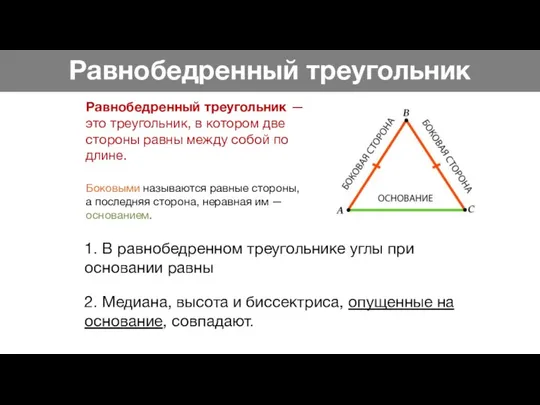 Равнобедренный треугольник

Равнобедренный треугольник — это треугольник, в котором две стороны равны между собой по длине.

Боковыми называются равные стороны, а последняя сторона, неравная им — основанием.

B
БОКОВАЯ СТОРОНА
БОКОВАЯ СТОРОНА
ОСНОВАНИЕ
A
C

1. В равнобедренном треугольнике углы при основании равны

2. Медиана, высота и биссектриса, опущенные на основание, совпадают.